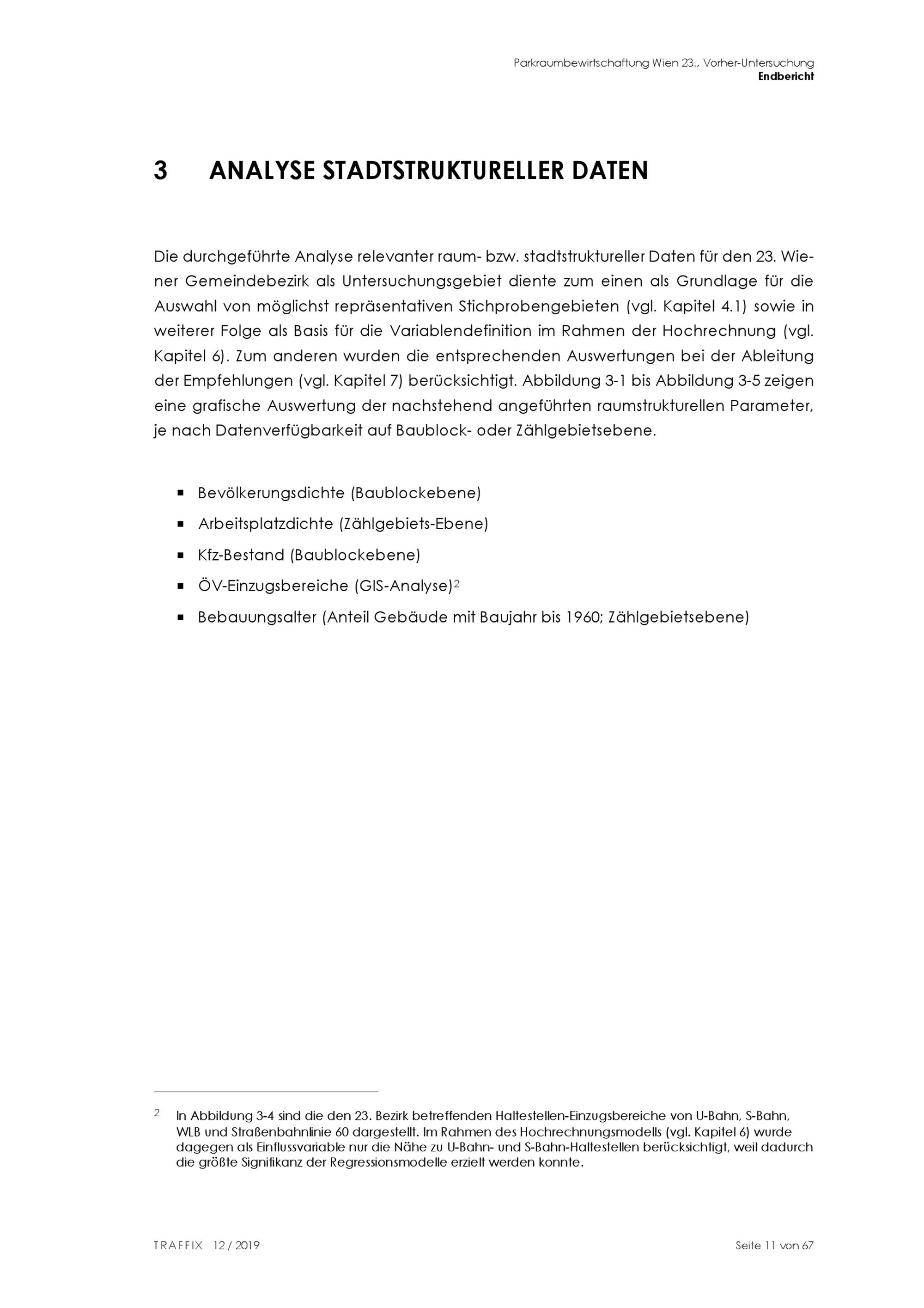 Parkraumbewirtschaftung Wien 23., Vorher-Untersuchung
Endbericht

3 ANALYSE STADTSTRUKTURELLER DATEN

Die durchgeführte Analyse relevanter raum- bzw. stadtstruktureller Daten für den 23. Wiener Gemeindebezirk als Untersuchungsgebiet diente zum einen als Grundlage für die Auswahl von möglichst repräsentativen Stichprobengebieten (vgl. Kapitel 4.1) sowie in weiterer Folge als Basis für die Variablendefinition im Rahmen der Hochrechnung (vgl. Kapitel 6). Zum anderen wurden die entsprechenden Auswertungen bei der Ableitung der Empfehlungen (vgl. Kapitel 7) berücksichtigt. Abbildung 3-1 bis Abbildung 3-5 zeigen eine grafische Auswertung der nachstehend angeführten raumstrukturellen Parameter, je nach Datenverfügbarkeit auf Baublock- oder Zählgebietsebene.

• Bevölkerungsdichte (Baublockebene)
• Arbeitsplatzdichte (Zählgebiets-Ebene)
• Kfz-Bestand (Baublockebene)
• ÖV-Einzugsbereiche (GIS-Analyse)$^{2}$
• Bebauungsalter (Anteil Gebäude mit Baujahr bis 1960; Zählgebietsebene)

$^{2}$ In Abbildung 3-4 sind die den 23. Bezirk betreffenden Haltestellen-Einzugsbereiche von U-Bahn, S-Bahn, WLB und Straßenbahnlinie 60 dargestellt. Im Rahmen des Hochrechnungsmodells (vgl. Kapitel 6) wurde dagegen als Einflussvariable nur die Nähe zu U-Bahn- und S-Bahn-Haltestellen berücksichtigt, weil dadurch die größte Signifikanz der Regressionsmodelle erzielt werden konnte.

TRAFFIX 12 / 2019

Seite 11 von 67